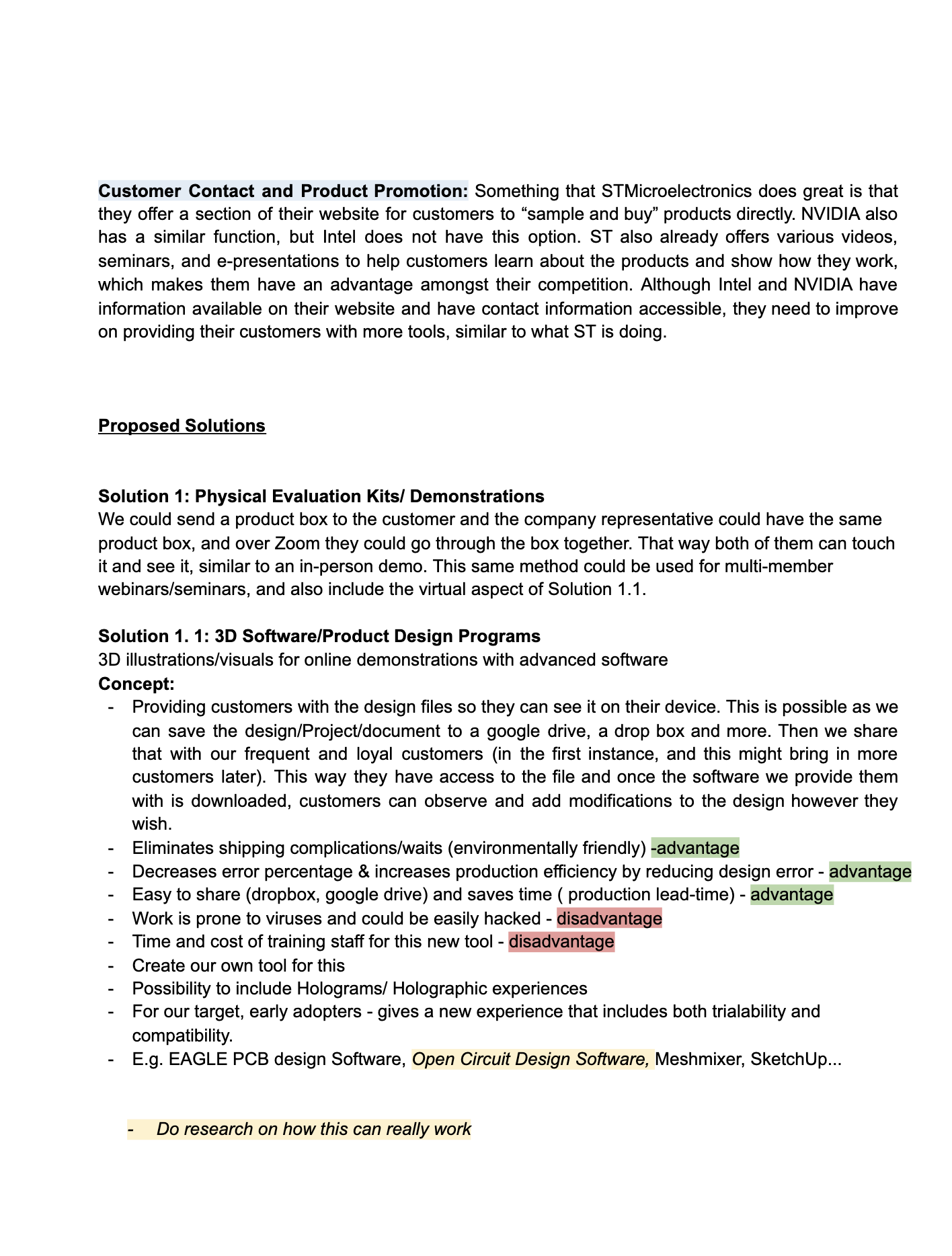 Customer Contact and Product Promotion: Something that STMicroelectronics does great is that they offer a section of their website for customers to “sample and buy” products directly. NVIDIA also has a similar function, but Intel does not have this option. ST also already offers various videos, seminars, and e-presentations to help customers learn about the products and show how they work, which makes them have an advantage amongst their competition. Although Intel and NVIDIA have information available on their website and have contact information accessible, they need to improve on providing their customers with more tools, similar to what ST is doing.

Proposed Solutions

Solution 1: Physical Evaluation Kits/ Demonstrations
We could send a product box to the customer and the company representative could have the same product box, and over Zoom they could go through the box together. That way both of them can touch it and see it, similar to an in-person demo. This same method could be used for multi-member webinars/seminars, and also include the virtual aspect of Solution 1.1.

Solution 1. 1: 3D Software/Product Design Programs
3D illustrations/visuals for online demonstrations with advanced software
Concept:
- Providing customers with the design files so they can see it on their device. This is possible as we can save the design/Project/document to a google drive, a drop box and more. Then we share that with our frequent and loyal customers (in the first instance, and this might bring in more customers later). This way they have access to the file and once the software we provide them with is downloaded, customers can observe and add modifications to the design however they wish.
- Eliminates shipping complications/waits (environmentally friendly) -advantage
- Decreases error percentage & increases production efficiency by reducing design error - advantage
- Easy to share (dropbox, google drive) and saves time ( production lead-time) - advantage
- Work is prone to viruses and could be easily hacked - disadvantage
- Time and cost of training staff for this new tool - disadvantage
- Create our own tool for this
- Possibility to include Holograms/ Holographic experiences
- For our target, early adopters - gives a new experience that includes both trialability and compatibility.
- E.g. EAGLE PCB design Software, Open Circuit Design Software, Meshmixer, SketchUp...

- Do research on how this can really work